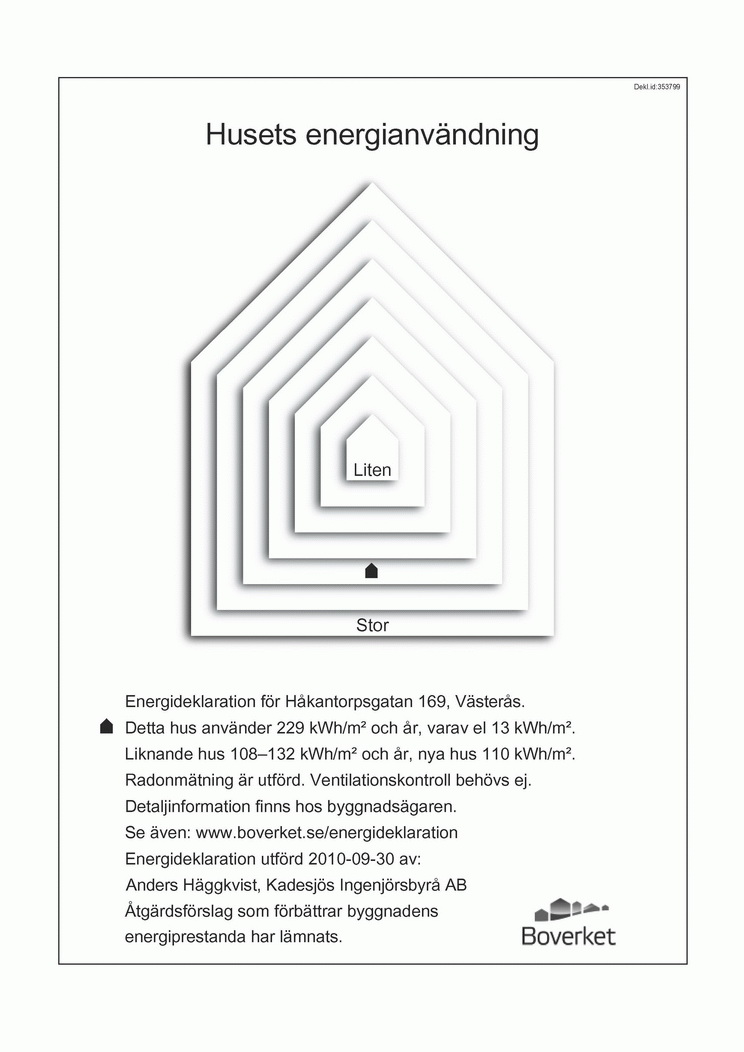 Dekl.id:353799

Husets energianvändning

Liten

Stor

Energideklaration för Håkantorpsgatan 169, Västerås.

Detta hus använder 229 kWh/m² och år, varav el 13 kWh/m².

Liknande hus 108–132 kWh/m² och år, nya hus 110 kWh/m².

Radonmätning är utförd. Ventilationskontroll behövs ej.

Detaljinformation finns hos byggnadsägaren.

Se även: www.boverket.se/energideklaration

Energideklaration utförd 2010-09-30 av:

Anders Häggkvist, Kadesjös Ingenjörsbyrå AB

Åtgärdsförslag som förbättrar byggnadens energiprestanda har lämnats.

Boverket